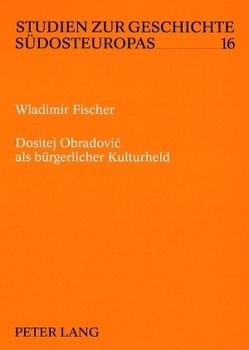 STUDIEN ZUR GESCHICHTE SÜDOSTEUROPAS 16

Wladimir Fischer

Dositej Obradović als bürgerlicher Kulturheld

PETER LANG